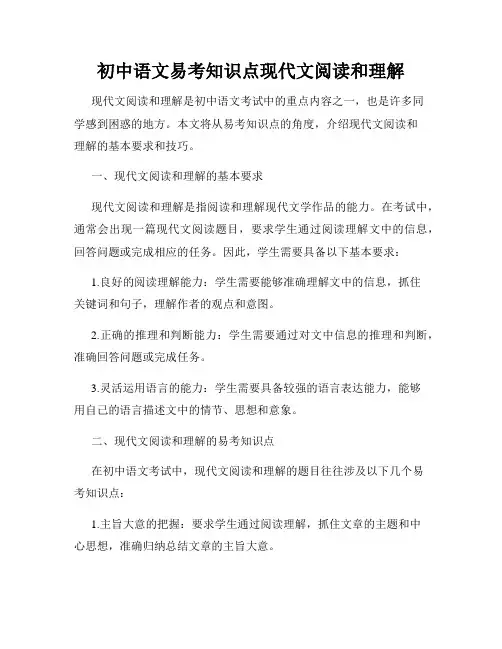 初中语文易考知识点现代文阅读和理解

现代文阅读和理解是初中语文考试中的重点内容之一，也是许多同学感到困惑的地方。本文将从易考知识点的角度，介绍现代文阅读和理解的基本要求和技巧。

一、现代文阅读和理解的基本要求

现代文阅读和理解是指阅读和理解现代文学作品的能力。在考试中，通常会出现一篇现代文阅读题目，要求学生通过阅读理解文中的信息，回答问题或完成相应的任务。因此，学生需要具备以下基本要求：

1.良好的阅读理解能力：学生需要能够准确理解文中的信息，抓住关键词和句子，理解作者的观点和意图。

2.正确的推理和判断能力：学生需要通过对文中信息的推理和判断，准确回答问题或完成任务。

3.灵活运用语言的能力：学生需要具备较强的语言表达能力，能够用自己的语言描述文中的情节、思想和意象。

二、现代文阅读和理解的易考知识点

在初中语文考试中，现代文阅读和理解的题目往往涉及以下几个易考知识点：

1.主旨大意的把握：要求学生通过阅读理解，抓住文章的主题和中心思想，准确归纳总结文章的主旨大意。